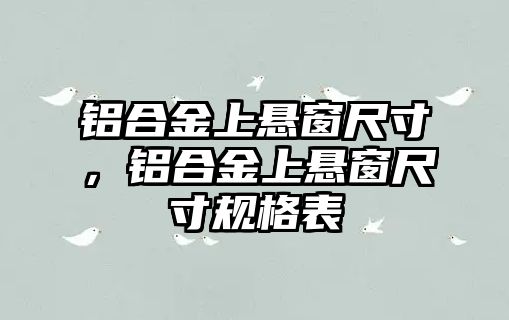 铝合金上悬窗尺寸，铝合金上悬窗尺寸规格表